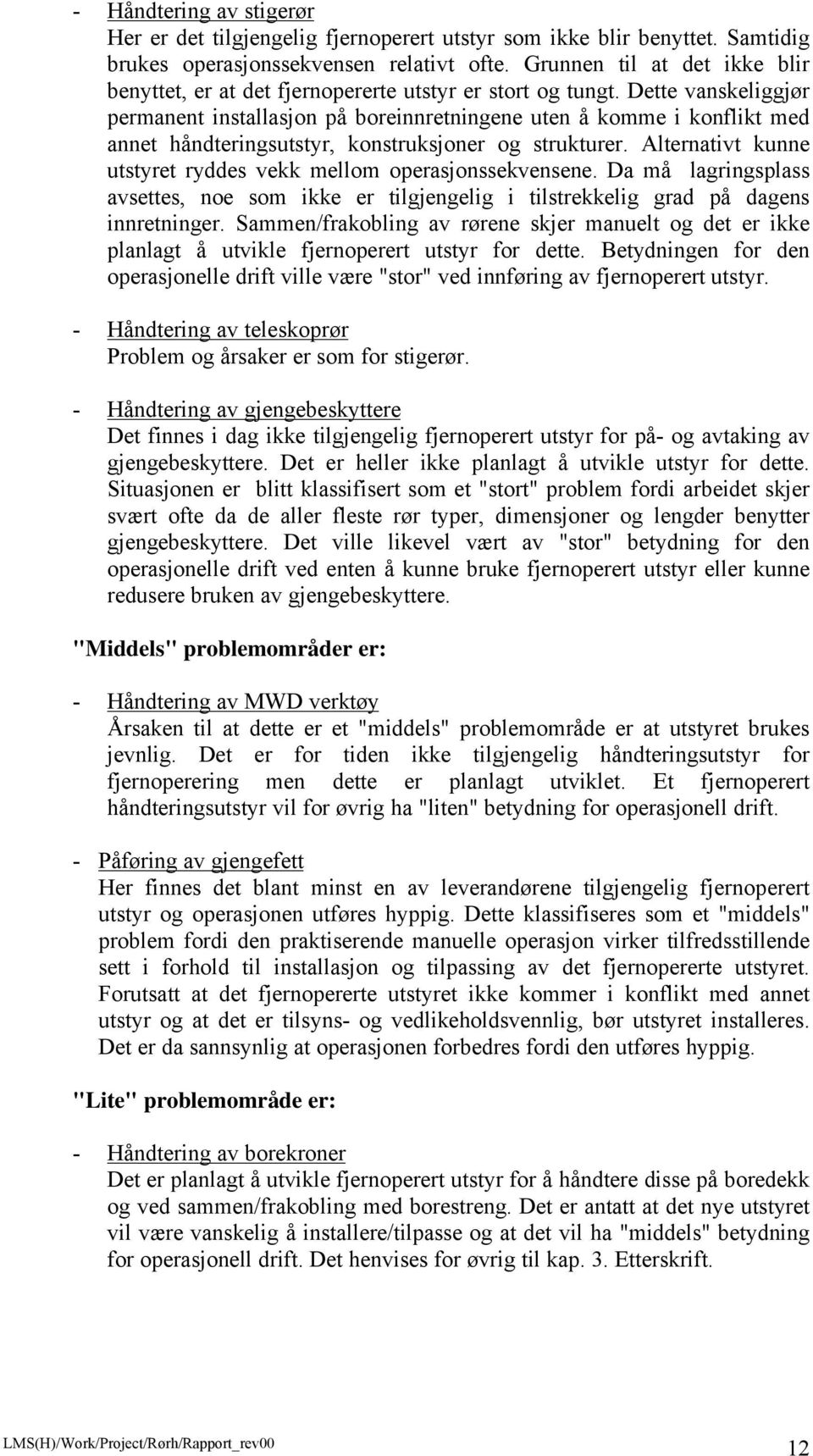 - Håndtering av stigerør
Her er det tilgjengelig fjernoperert utstyr som ikke blir benyttet. Samtidig brukes operasjonssekvensen relativt ofte. Grunnen til at det ikke blir benyttet, er at det fjernopererte utstyr er stort og tungt. Dette vanskeliggjør permanent installasjon på boreinnretningene uten å komme i konflikt med annet håndteringsutstyr, konstruksjoner og strukturer. Alternativt kunne utstyret ryddes vekk mellom operasjonssekvensene. Da må lagringsplass avsettes, noe som ikke er tilgjengelig i tilstrekkelig grad på dagens innretninger. Sammen/frakobling av rørene skjer manuelt og det er ikke planlagt å utvikle fjernoperert utstyr for dette. Betydningen for den operasjonelle drift ville være "stor" ved innføring av fjernoperert utstyr.

- Håndtering av teleskoprør
Problem og årsaker er som for stigerør.

- Håndtering av gjengebeskyttere
Det finnes i dag ikke tilgjengelig fjernoperert utstyr for på- og avtaking av gjengebeskyttere. Det er heller ikke planlagt å utvikle utstyr for dette. Situasjonen er blitt klassifisert som et "stort" problem fordi arbeidet skjer svært ofte da de aller fleste rør typer, dimensjoner og lengder benytter gjengebeskyttere. Det ville likevel vært av "stor" betydning for den operasjonelle drift ved enten å kunne bruke fjernoperert utstyr eller kunne redusere bruken av gjengebeskyttere.

"Middels" problemområder er:

- Håndtering av MWD verktøy
Årsaken til at dette er et "middels" problemområde er at utstyret brukes jevnlig. Det er for tiden ikke tilgjengelig håndteringsutstyr for fjernoperering men dette er planlagt utviklet. Et fjernoperert håndteringsutstyr vil for øvrig ha "liten" betydning for operasjonell drift.

- Påføring av gjengefett
Her finnes det blant minst en av leverandørene tilgjengelig fjernoperert utstyr og operasjonen utføres hyppig. Dette klassifiseres som et "middels" problem fordi den praktiserende manuelle operasjon virker tilfredsstillende sett i forhold til installasjon og tilpassing av det fjernopererte utstyret. Forutsatt at det fjernopererte utstyret ikke kommer i konflikt med annet utstyr og at det er tilsyns- og vedlikeholdsvennlig, bør utstyret installeres. Det er da sannsynlig at operasjonen forbedres fordi den utføres hyppig.

"Lite" problemområde er:

- Håndtering av borekroner
Det er planlagt å utvikle fjernoperert utstyr for å håndtere disse på boredekk og ved sammen/frakobling med borestreng. Det er antatt at det nye utstyret vil være vanskelig å installere/tilpasse og at det vil ha "middels" betydning for operasjonell drift. Det henvises for øvrig til kap. 3. Etterskrift.

LMS(H)/Work/Project/Rørh/Rapport_rev00 12